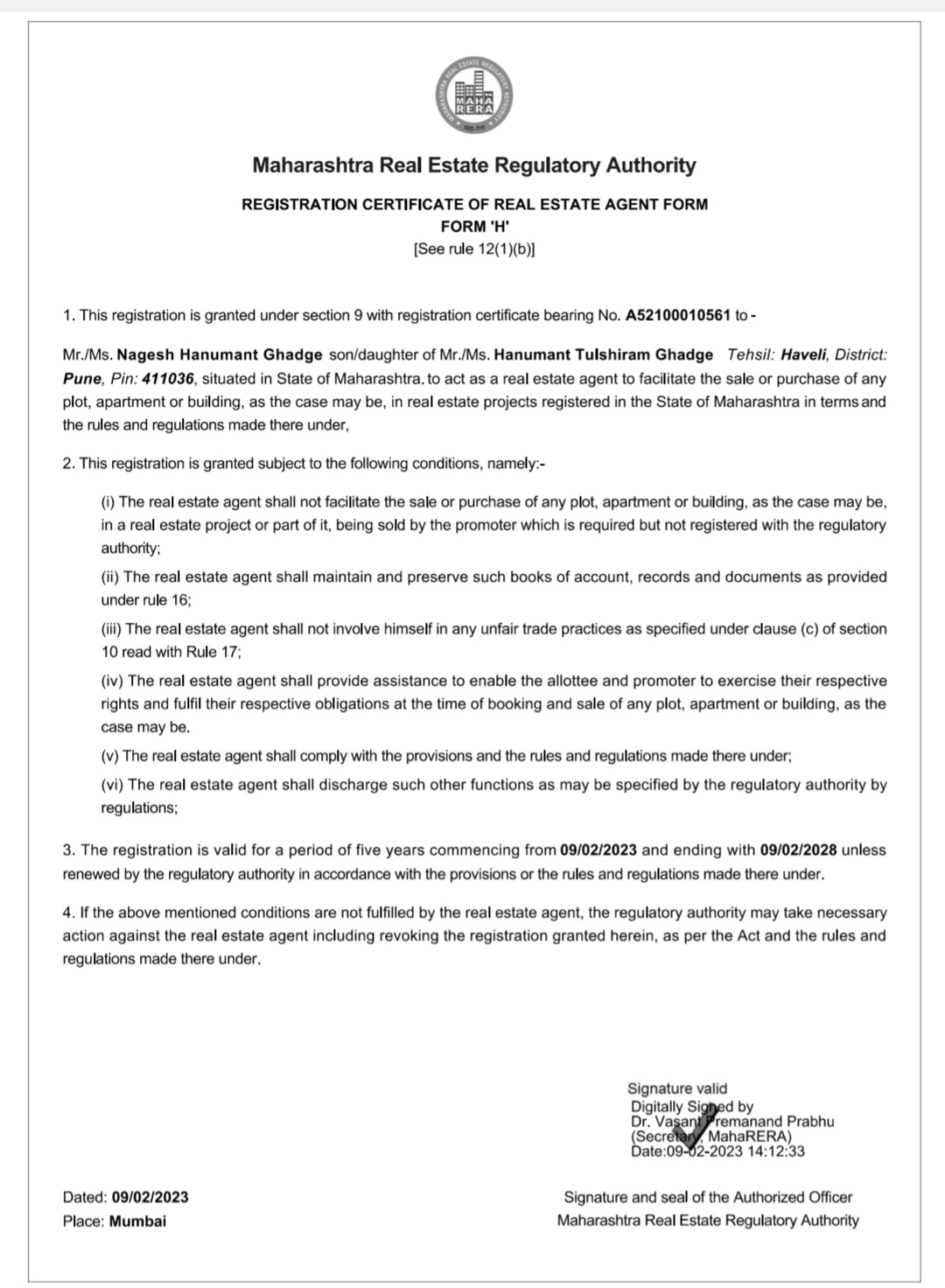 MAHARASHTRA REAL ESTATE REGULATORY AUTHORITY
MAHA RERA

Maharashtra Real Estate Regulatory Authority

REGISTRATION CERTIFICATE OF REAL ESTATE AGENT FORM
FORM 'H'
[See rule 12(1)(b)]

1. This registration is granted under section 9 with registration certificate bearing No. A52100010561 to -

Mr./Ms. Nagesh Hanumant Ghadge son/daughter of Mr./Ms. Hanumant Tulshiram Ghadge Tehsil: Haveli, District: Pune, Pin: 411036, situated in State of Maharashtra. to act as a real estate agent to facilitate the sale or purchase of any plot, apartment or building, as the case may be, in real estate projects registered in the State of Maharashtra in terms and the rules and regulations made there under,

2. This registration is granted subject to the following conditions, namely:-

(i) The real estate agent shall not facilitate the sale or purchase of any plot, apartment or building, as the case may be, in a real estate project or part of it, being sold by the promoter which is required but not registered with the regulatory authority;

(ii) The real estate agent shall maintain and preserve such books of account, records and documents as provided under rule 16;

(iii) The real estate agent shall not involve himself in any unfair trade practices as specified under clause (c) of section 10 read with Rule 17;

(iv) The real estate agent shall provide assistance to enable the allottee and promoter to exercise their respective rights and fulfil their respective obligations at the time of booking and sale of any plot, apartment or building, as the case may be.

(v) The real estate agent shall comply with the provisions and the rules and regulations made there under;

(vi) The real estate agent shall discharge such other functions as may be specified by the regulatory authority by regulations;

3. The registration is valid for a period of five years commencing from 09/02/2023 and ending with 09/02/2028 unless renewed by the regulatory authority in accordance with the provisions or the rules and regulations made there under.

4. If the above mentioned conditions are not fulfilled by the real estate agent, the regulatory authority may take necessary action against the real estate agent including revoking the registration granted herein, as per the Act and the rules and regulations made there under.

Signature valid
Digitally Signed by
Dr. Vasant Premanand Prabhu
(Secretary, MahaRERA)
Date:09-02-2023 14:12:33

Dated: 09/02/2023
Place: Mumbai

Signature and seal of the Authorized Officer
Maharashtra Real Estate Regulatory Authority